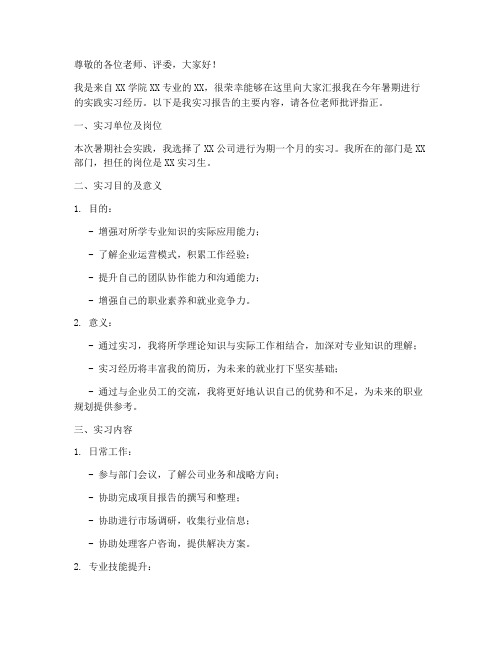 尊敬的各位老师、评委，大家好！

我是来自 XX 学院 XX 专业的 XX，很荣幸能够在这里向大家汇报我在今年暑期进行的实践实习经历。以下是我实习报告的主要内容，请各位老师批评指正。

一、实习单位及岗位

本次暑期社会实践，我选择了 XX 公司进行为期一个月的实习。我所在的部门是 XX 部门，担任的岗位是 XX 实习生。

二、实习目的及意义

1. 目的：

- 增强对所学专业知识的实际应用能力；

- 了解企业运营模式，积累工作经验；

- 提升自己的团队协作能力和沟通能力；

- 增强自己的职业素养和就业竞争力。

2. 意义：

- 通过实习，我将所学理论知识与实际工作相结合，加深对专业知识的理解；

- 实习经历将丰富我的简历，为未来的就业打下坚实基础；

- 通过与企业员工的交流，我将更好地认识自己的优势和不足，为未来的职业规划提供参考。

三、实习内容

1. 日常工作：

- 参与部门会议，了解公司业务和战略方向；

- 协助完成项目报告的撰写和整理；

- 协助进行市场调研，收集行业信息；

- 协助处理客户咨询，提供解决方案。

2. 专业技能提升：